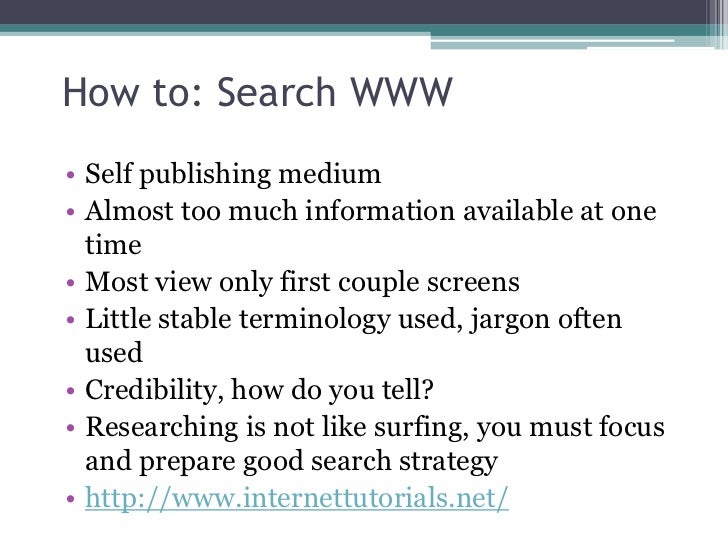 How to: Search WWW

• Self publishing medium
• Almost too much information available at one time
• Most view only first couple screens
• Little stable terminology used, jargon often used
• Credibility, how do you tell?
• Researching is not like surfing, you must focus and prepare good search strategy
• http://www.internettutorials.net/